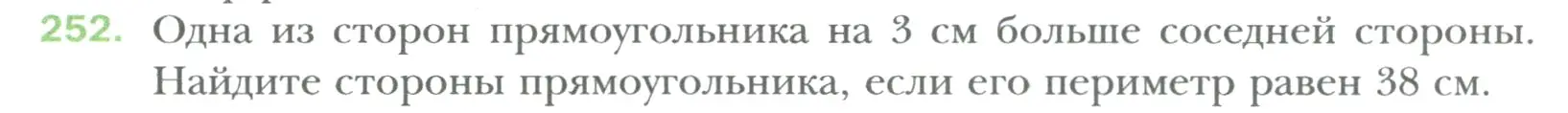 252. Одна из сторон прямоугольника на 3 см больше соседней стороны. Найдите стороны прямоугольника, если его периметр равен 38 см.